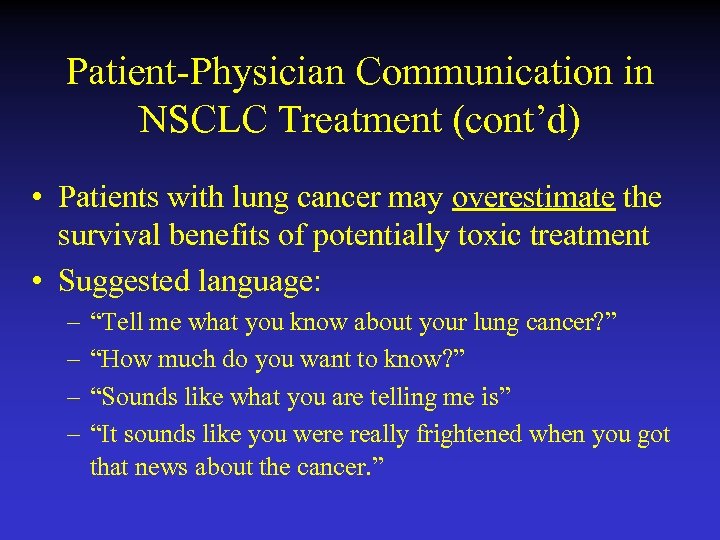 Patient-Physician Communication in NSCLC Treatment (cont’d)

• Patients with lung cancer may overestimate the survival benefits of potentially toxic treatment
• Suggested language:
– “Tell me what you know about your lung cancer?”
– “How much do you want to know?”
– “Sounds like what you are telling me is”
– “It sounds like you were really frightened when you got that news about the cancer.”